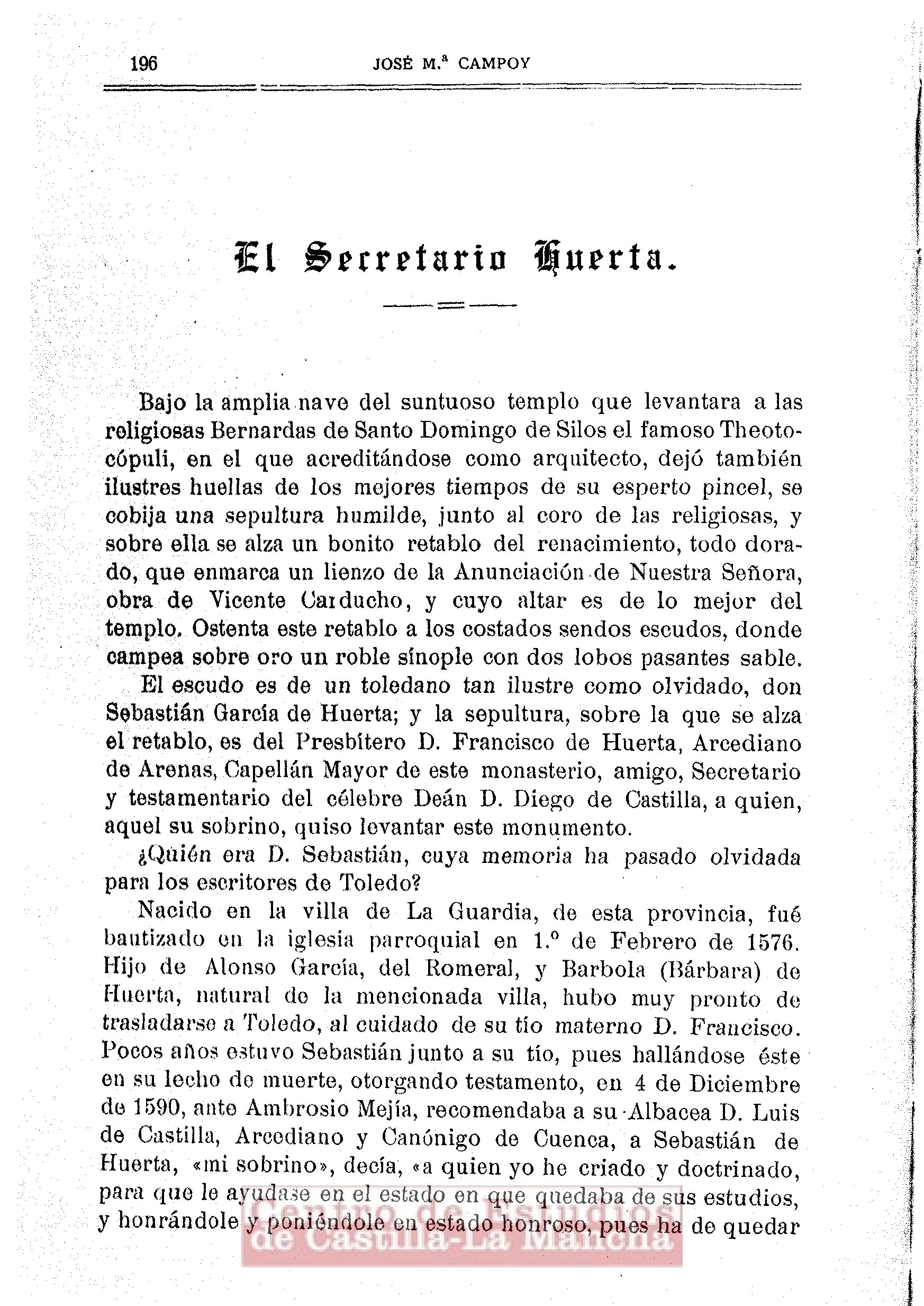 196 JOSÉ M.ª CAMPOY

El Secretario Huerta.

Bajo la amplia nave del suntuoso templo que levantara a las religiosas Bernardas de Santo Domingo de Silos el famoso Theotocópuli, en el que acreditándose como arquitecto, dejó también ilustres huellas de los mejores tiempos de su esperto pincel, se cobija una sepultura humilde, junto al coro de las religiosas, y sobre ella se alza un bonito retablo del renacimiento, todo dorado, que enmarca un lienzo de la Anunciación de Nuestra Señora, obra de Vicente Carducho, y cuyo altar es de lo mejor del templo. Ostenta este retablo a los costados sendos escudos, donde campea sobre oro un roble sínople con dos lobos pasantes sable.

El escudo es de un toledano tan ilustre como olvidado, don Sebastián García de Huerta; y la sepultura, sobre la que se alza el retablo, es del Presbítero D. Francisco de Huerta, Arcediano de Arenas, Capellán Mayor de este monasterio, amigo, Secretario y testamentario del célebre Deán D. Diego de Castilla, a quien, aquel su sobrino, quiso levantar este monumento.

¿Quién era D. Sebastián, cuya memoria ha pasado olvidada para los escritores de Toledo?

Nacido en la villa de La Guardia, de esta provincia, fué bautizado en la iglesia parroquial en 1.º de Febrero de 1576. Hijo de Alonso García, del Romeral, y Barbola (Bárbara) de Huerta, natural de la mencionada villa, hubo muy pronto de trasladarse a Toledo, al cuidado de su tío materno D. Francisco. Pocos años estuvo Sebastián junto a su tío, pues hallándose éste en su lecho de muerte, otorgando testamento, en 4 de Diciembre de 1590, ante Ambrosio Mejía, recomendaba a su Albacea D. Luis de Castilla, Arcediano y Canónigo de Cuenca, a Sebastián de Huerta, «mi sobrino», decía, «a quien yo he criado y doctrinado, para que le ayudase en el estado en que quedaba de sus estudios, y honrándole y poniéndole en estado honroso, pues ha de quedar

Centro de Estudios de Castilla-La Mancha